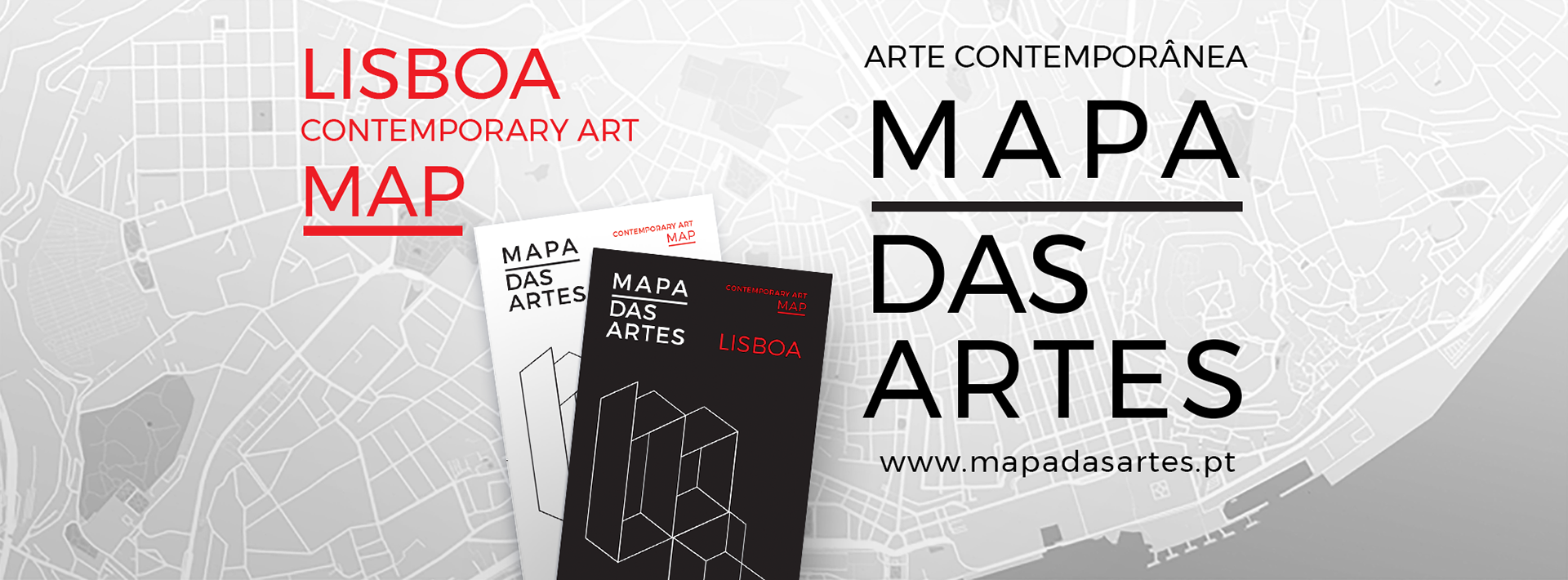 LISBOA
CONTEMPORARY ART
MAP

MAPA
DAS
ARTES

CONTEMPORARY ART
MAP

MAPA
DAS
ARTES

CONTEMPORARY ART
MAP

LISBOA

ARTE CONTEMPORÂNEA
MAPA
DAS
ARTES
www.mapadasartes.pt